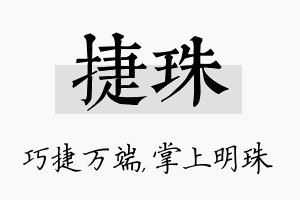 捷珠

巧捷万端,掌上明珠